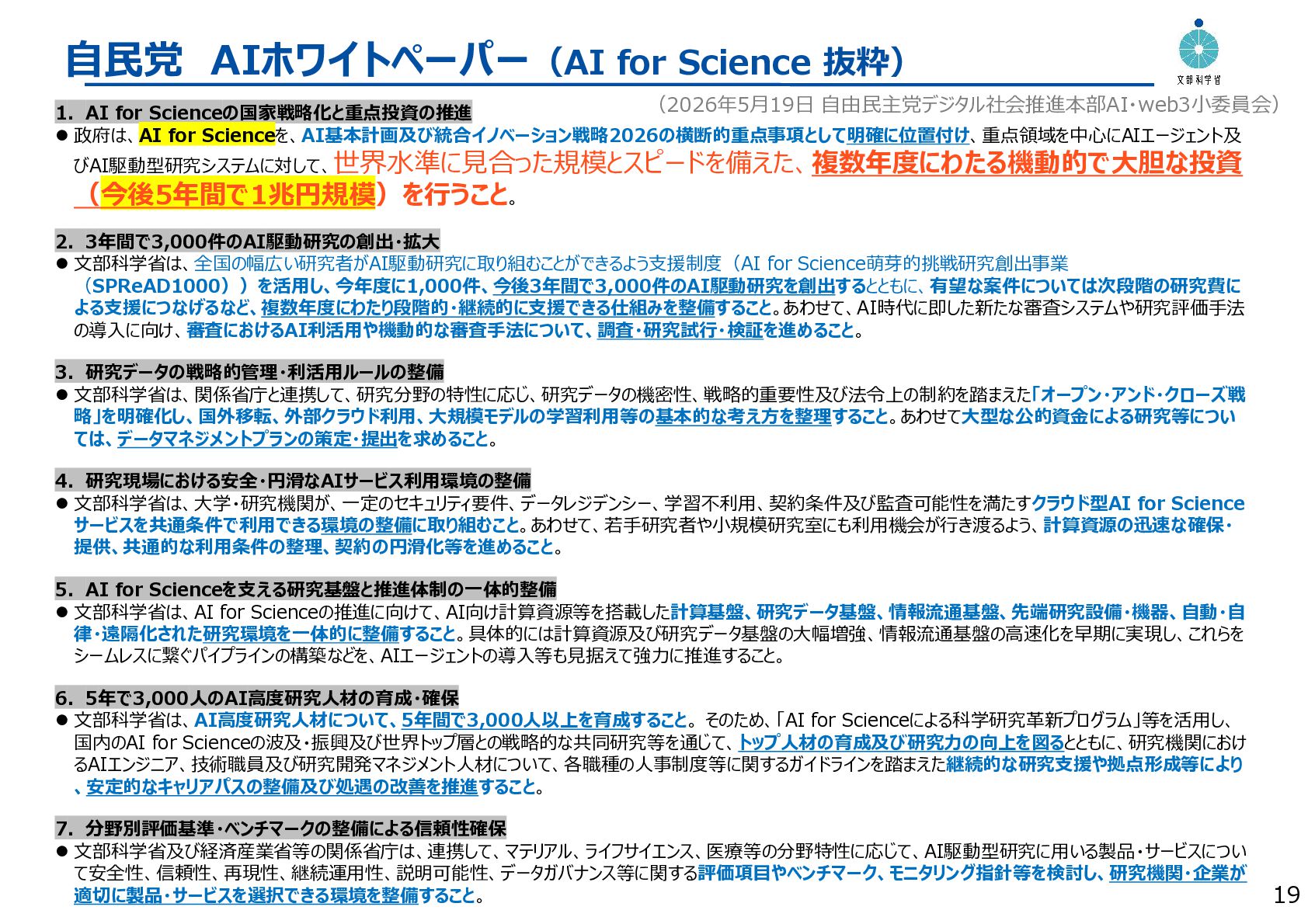 自民党 AIホワイトペーパー（AI for Science 抜粋）

文部科学省

（2026年5月19日 自由民主党デジタル社会推進本部AI・web3小委員会）

1. AI for Scienceの国家戦略化と重点投資の推進
● 政府は、AI for Scienceを、AI基本計画及び統合イノベーション戦略2026の横断的重点事項として明確に位置付け、重点領域を中心にAIエージェント及びAI駆動型研究システムに対して、世界水準に見合った規模とスピードを備えた、複数年度にわたる機動的で大胆な投資（今後5年間で1兆円規模）を行うこと。

2. 3年間で3,000件のAI駆動研究の創出・拡大
● 文部科学省は、全国の幅広い研究者がAI駆動研究に取り組むことができるよう支援制度（AI for Science萌芽的挑戦研究創出事業（SPReAD1000））を活用し、今年度に1,000件、今後3年間で3,000件のAI駆動研究を創出するとともに、有望な案件については次段階の研究費による支援につなげるなど、複数年度にわたり段階的・継続的に支援できる仕組みを整備すること。あわせて、AI時代に即した新たな審査システムや研究評価手法の導入に向け、審査におけるAI利活用や機動的な審査手法について、調査・研究試行・検証を進めること。

3. 研究データの戦略的管理・利活用ルールの整備
● 文部科学省は、関係省庁と連携して、研究分野の特性に応じ、研究データの機密性、戦略的重要性及び法令上の制約を踏まえた「オープン・アンド・クローズ戦略」を明確化し、国外移転、外部クラウド利用、大規模モデルの学習利用等の基本的な考え方を整理すること。あわせて大型な公的資金による研究等については、データマネジメントプランの策定・提出を求めること。

4. 研究現場における安全・円滑なAIサービス利用環境の整備
● 文部科学省は、大学・研究機関が、一定のセキュリティ要件、データレジデンシー、学習不利用、契約条件及び監査可能性を満たすクラウド型AI for Scienceサービスを共通条件で利用できる環境の整備に取り組むこと。あわせて、若手研究者や小規模研究室にも利用機会が行き渡るよう、計算資源の迅速な確保・提供、共通的な利用条件の整理、契約の円滑化等を進めること。

5. AI for Scienceを支える研究基盤と推進体制の一体的整備
● 文部科学省は、AI for Scienceの推進に向けて、AI向け計算資源等を搭載した計算基盤、研究データ基盤、情報流通基盤、先端研究設備・機器、自動・自律・遠隔化された研究環境を一体的に整備すること。具体的には計算資源及び研究データ基盤の大幅増強、情報流通基盤の高速化を早期に実現し、これらをシームレスに繋ぐパイプラインの構築などを、AIエージェントの導入等も見据えて強力に推進すること。

6. 5年で3,000人のAI高度研究人材の育成・確保
● 文部科学省は、AI高度研究人材について、5年間で3,000人以上を育成すること。そのため、「AI for Scienceによる科学研究革新プログラム」等を活用し、国内のAI for Scienceの波及・振興及び世界トップ層との戦略的な共同研究等を通じて、トップ人材の育成及び研究力の向上を図るとともに、研究機関におけるAIエンジニア、技術職員及び研究開発マネジメント人材について、各職種の人事制度等に関するガイドラインを踏まえた継続的な研究支援や拠点形成等により、安定的なキャリアパスの整備及び処遇の改善を推進すること。

7. 分野別評価基準・ベンチマークの整備による信頼性確保
● 文部科学省及び経済産業省等の関係省庁は、連携して、マテリアル、ライフサイエンス、医療等の分野特性に応じて、AI駆動型研究に用いる製品・サービスについて安全性、信頼性、再現性、継続運用性、説明可能性、データガバナンス等に関する評価項目やベンチマーク、モニタリング指針等を検討し、研究機関・企業が適切に製品・サービスを選択できる環境を整備すること。

19